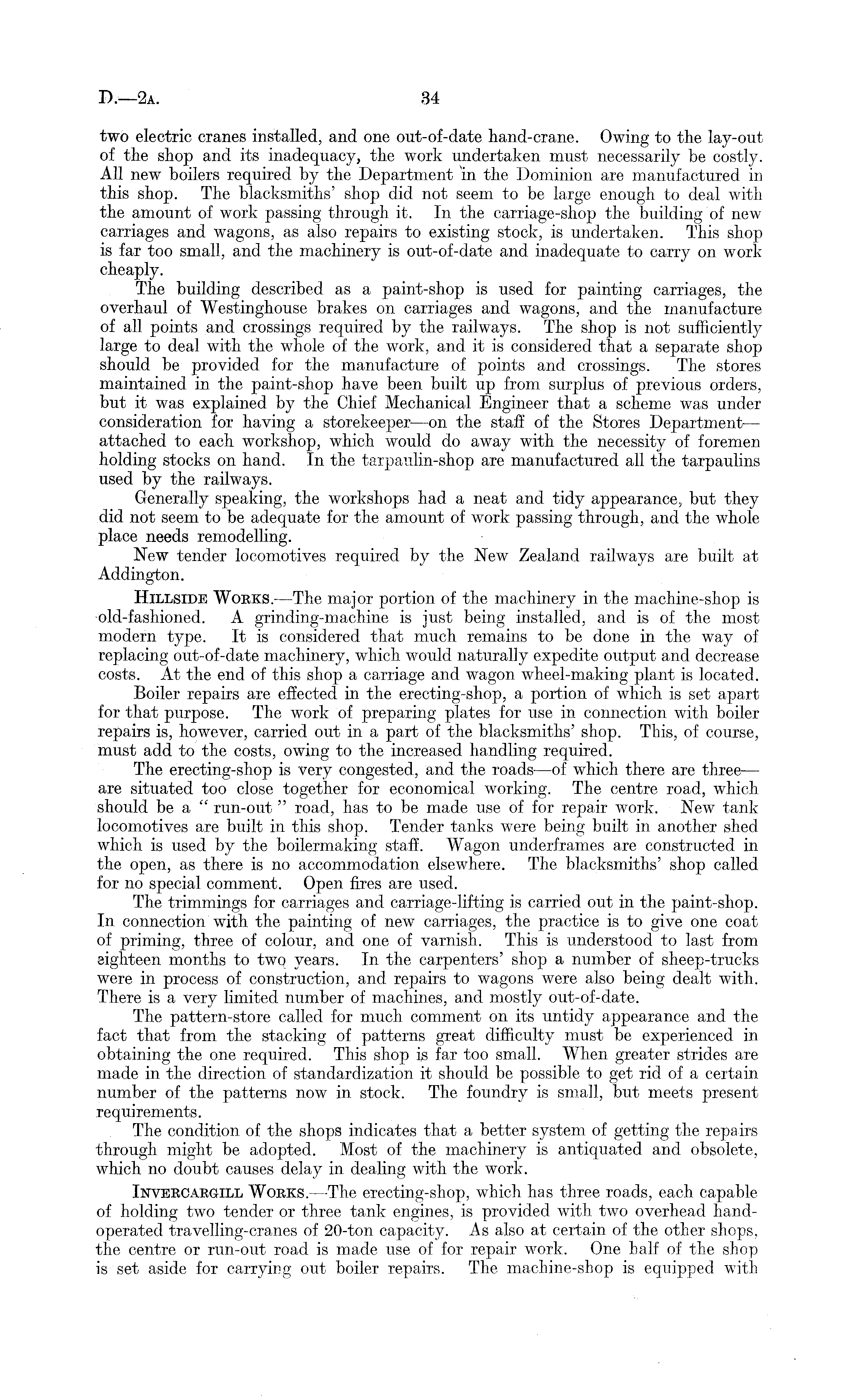 D.—2A. 34

two electric cranes installed, and one out-of-date hand-crane. Owing to the lay-out of the shop and its inadequacy, the work undertaken must necessarily be costly. All new boilers required by the Department in the Dominion are manufactured in this shop. The blacksmiths' shop did not seem to be large enough to deal with the amount of work passing through it. In the carriage-shop the building of new carriages and wagons, as also repairs to existing stock, is undertaken. This shop is far too small, and the machinery is out-of-date and inadequate to carry on work cheaply.

The building described as a paint-shop is used for painting carriages, the overhaul of Westinghouse brakes on carriages and wagons, and the manufacture of all points and crossings required by the railways. The shop is not sufficiently large to deal with the whole of the work, and it is considered that a separate shop should be provided for the manufacture of points and crossings. The stores maintained in the paint-shop have been built up from surplus of previous orders, but it was explained by the Chief Mechanical Engineer that a scheme was under consideration for having a storekeeper—on the staff of the Stores Department—attached to each workshop, which would do away with the necessity of foremen holding stocks on hand. In the tarpaulin-shop are manufactured all the tarpaulins used by the railways.

Generally speaking, the workshops had a neat and tidy appearance, but they did not seem to be adequate for the amount of work passing through, and the whole place needs remodelling.

New tender locomotives required by the New Zealand railways are built at Addington.

HILLSIDE WORKS.—The major portion of the machinery in the machine-shop is old-fashioned. A grinding-machine is just being installed, and is of the most modern type. It is considered that much remains to be done in the way of replacing out-of-date machinery, which would naturally expedite output and decrease costs. At the end of this shop a carriage and wagon wheel-making plant is located.

Boiler repairs are effected in the erecting-shop, a portion of which is set apart for that purpose. The work of preparing plates for use in connection with boiler repairs is, however, carried out in a part of the blacksmiths' shop. This, of course, must add to the costs, owing to the increased handling required.

The erecting-shop is very congested, and the roads—of which there are three—are situated too close together for economical working. The centre road, which should be a "run-out" road, has to be made use of for repair work. New tank locomotives are built in this shop. Tender tanks were being built in another shed which is used by the boilermaking staff. Wagon underframes are constructed in the open, as there is no accommodation elsewhere. The blacksmiths' shop called for no special comment. Open fires are used.

The trimmings for carriages and carriage-lifting is carried out in the paint-shop. In connection with the painting of new carriages, the practice is to give one coat of priming, three of colour, and one of varnish. This is understood to last from eighteen months to two years. In the carpenters' shop a number of sheep-trucks were in process of construction, and repairs to wagons were also being dealt with. There is a very limited number of machines, and mostly out-of-date.

The pattern-store called for much comment on its untidy appearance and the fact that from the stacking of patterns great difficulty must be experienced in obtaining the one required. This shop is far too small. When greater strides are made in the direction of standardization it should be possible to get rid of a certain number of the patterns now in stock. The foundry is small, but meets present requirements.

The condition of the shops indicates that a better system of getting the repairs through might be adopted. Most of the machinery is antiquated and obsolete, which no doubt causes delay in dealing with the work.

INVERCARGILL WORKS.—The erecting-shop, which has three roads, each capable of holding two tender or three tank engines, is provided with two overhead hand-operated travelling-cranes of 20-ton capacity. As also at certain of the other shops, the centre or run-out road is made use of for repair work. One half of the shop is set aside for carrying out boiler repairs. The machine-shop is equipped with